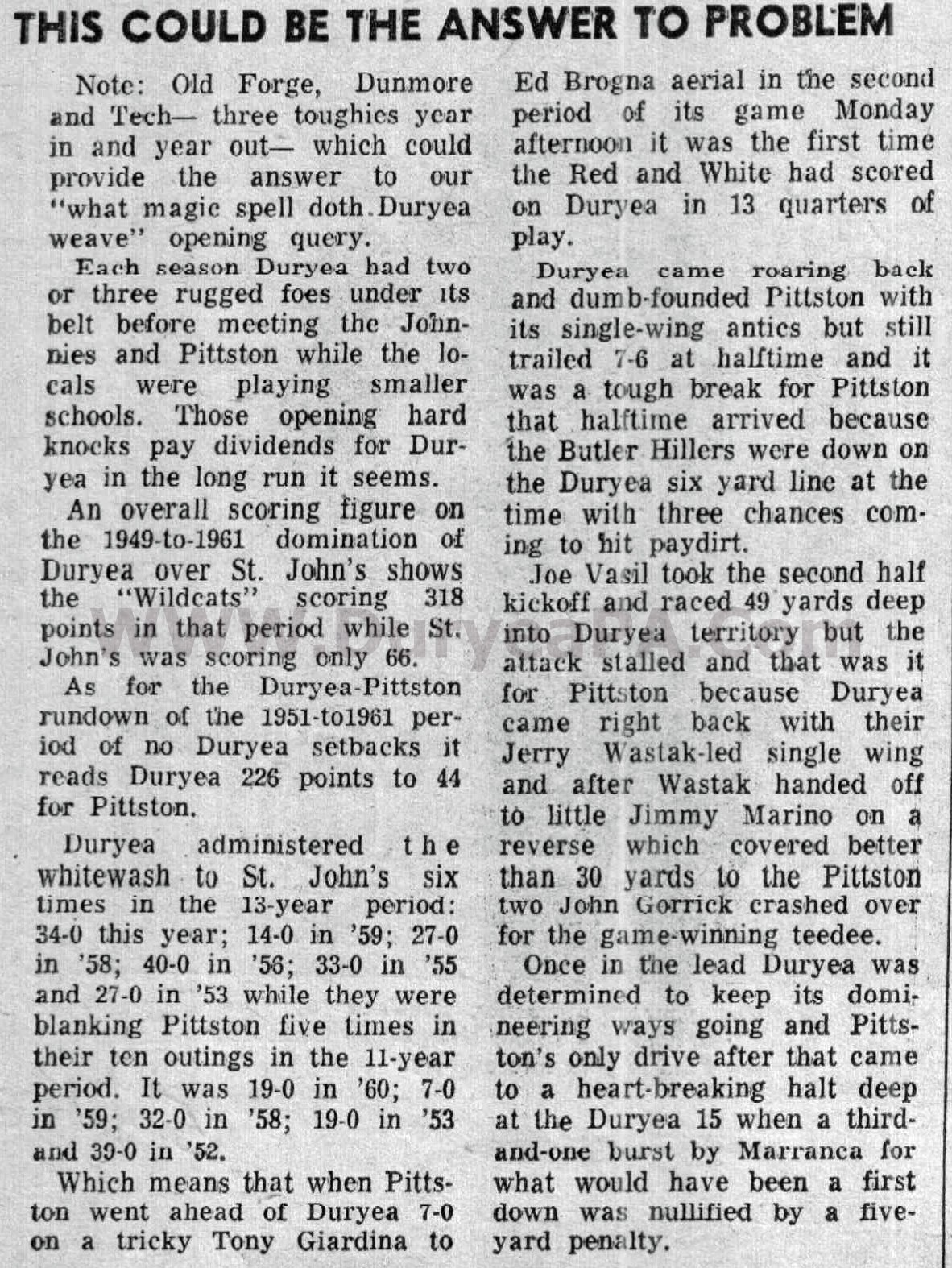 THIS COULD BE THE ANSWER TO PROBLEM

Note: Old Forge, Dunmore and Tech— three toughies year in and year out— which could provide the answer to our "what magic spell doth Duryea weave" opening query.

Each season Duryea had two or three rugged foes under its belt before meeting the Johnnies and Pittston while the locals were playing smaller schools. Those opening hard knocks pay dividends for Duryea in the long run it seems.

An overall scoring figure on the 1949-to-1961 domination of Duryea over St. John's shows the "Wildcats" scoring 318 points in that period while St. John's was scoring only 66.

As for the Duryea-Pittston rundown of the 1951-to1961 period of no Duryea setbacks it reads Duryea 226 points to 44 for Pittston.

Duryea administered the whitewash to St. John's six times in the 13-year period: 34-0 this year; 14-0 in '59; 27-0 in '58; 40-0 in '56; 33-0 in '55 and 27-0 in '53 while they were blanking Pittston five times in their ten outings in the 11-year period. It was 19-0 in '60; 7-0 in '59; 32-0 in '58; 19-0 in '53 and 39-0 in '52.

Which means that when Pittston went ahead of Duryea 7-0 on a tricky Tony Giardina to Ed Brogna aerial in the second period of its game Monday afternoon it was the first time the Red and White had scored on Duryea in 13 quarters of play.

Duryea came roaring back and dumb-founded Pittston with its single-wing antics but still trailed 7-6 at halftime and it was a tough break for Pittston that halftime arrived because the Butler Hillers were down on the Duryea six yard line at the time with three chances coming to hit paydirt.

Joe Vasil took the second half kickoff and raced 49 yards deep into Duryea territory but the attack stalled and that was it for Pittston because Duryea came right back with their Jerry Wastak-led single wing and after Wastak handed off to little Jimmy Marino on a reverse which covered better than 30 yards to the Pittston two John Gorrick crashed over for the game-winning teedee.

Once in the lead Duryea was determined to keep its domineering ways going and Pittston's only drive after that came to a heart-breaking halt deep at the Duryea 15 when a third-and-one burst by Marranca for what would have been a first down was nullified by a five-yard penalty.

www.DuryeaPA.com